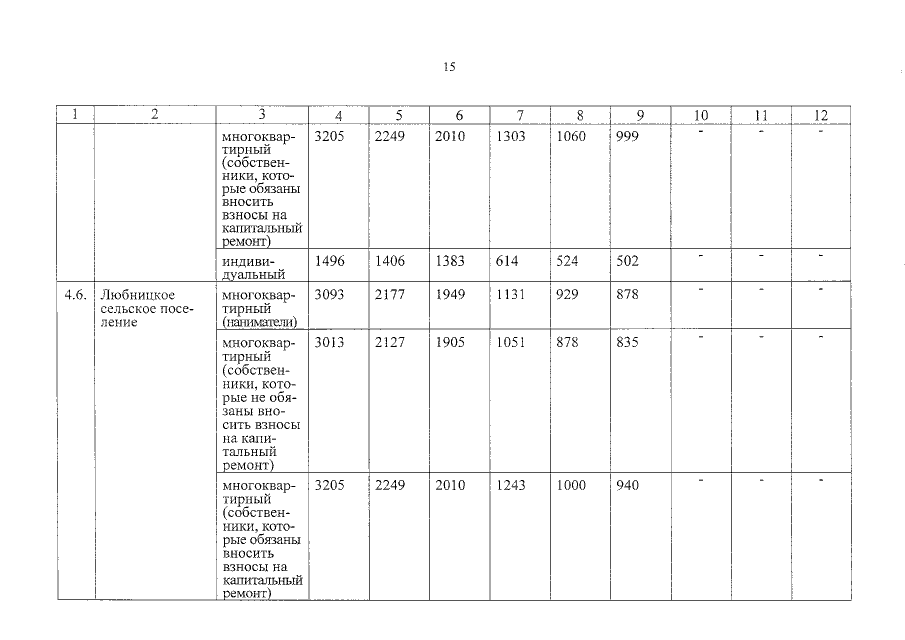 15

| 1 | 2 | 3 | 4 | 5 | 6 | 7 | 8 | 9 | 10 | 11 | 12 |
|---|---|---|---|---|---|---|---|---|---|---|---|
| | | многоквартирный (собственники, которые обязаны вносить взносы на капитальный ремонт) | 3205 | 2249 | 2010 | 1303 | 1060 | 999 | - | - | - |
| | | индивидуальный | 1496 | 1406 | 1383 | 614 | 524 | 502 | - | - | - |
| 4.6. | Любницкое сельское поселение | многоквартирный (наниматели) | 3093 | 2177 | 1949 | 1131 | 929 | 878 | - | - | - |
| | | многоквартирный (собственники, которые не обязаны вносить взносы на капитальный ремонт) | 3013 | 2127 | 1905 | 1051 | 878 | 835 | - | - | - |
| | | многоквартирный (собственники, которые обязаны вносить взносы на капитальный ремонт) | 3205 | 2249 | 2010 | 1243 | 1000 | 940 | - | - | - |